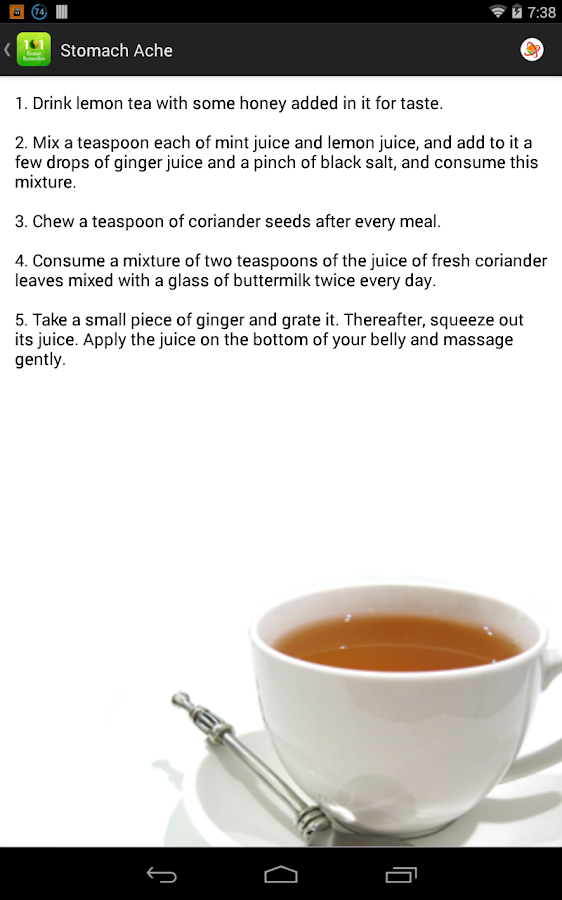 74

7:38

101 Home Remedies

Stomach Ache

1. Drink lemon tea with some honey added in it for taste.

2. Mix a teaspoon each of mint juice and lemon juice, and add to it a few drops of ginger juice and a pinch of black salt, and consume this mixture.

3. Chew a teaspoon of coriander seeds after every meal.

4. Consume a mixture of two teaspoons of the juice of fresh coriander leaves mixed with a glass of buttermilk twice every day.

5. Take a small piece of ginger and grate it. Thereafter, squeeze out its juice. Apply the juice on the bottom of your belly and massage gently.